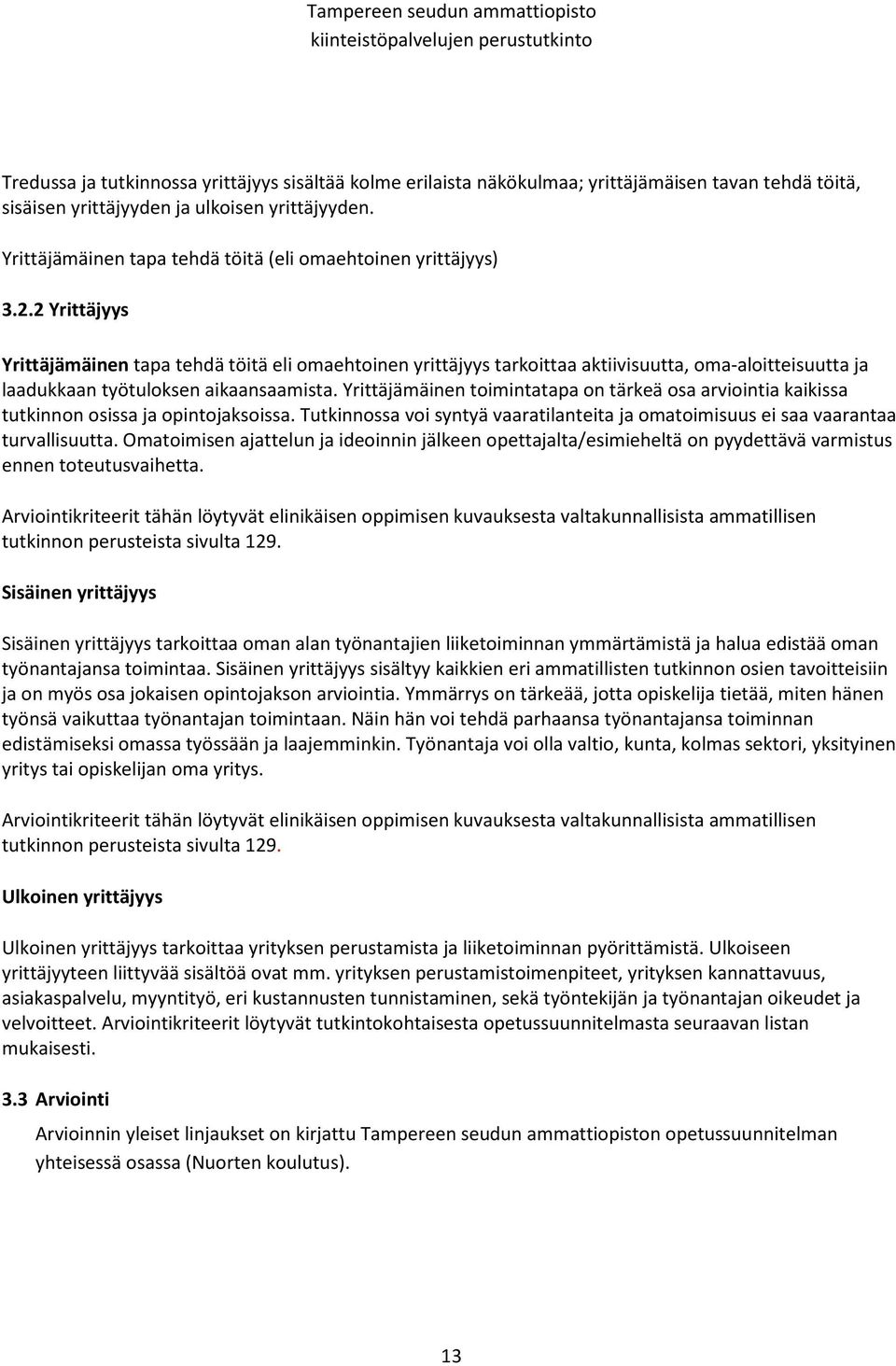 Tampereen seudun ammattiopisto
kiinteistöpalvelujen perustutkinto

Tredussa ja tutkinnossa yrittäjyys sisältää kolme erilaista näkökulmaa; yrittäjämäisen tavan tehdä töitä, sisäisen yrittäjyyden ja ulkoisen yrittäjyyden.

Yrittäjämäinen tapa tehdä töitä (eli omaehtoinen yrittäjyys)

3.2.2 Yrittäjyys

Yrittäjämäinen tapa tehdä töitä eli omaehtoinen yrittäjyys tarkoittaa aktiivisuutta, oma-aloitteisuutta ja laadukkaan työtuloksen aikaansaamista. Yrittäjämäinen toimintatapa on tärkeä osa arviointia kaikissa tutkinnon osissa ja opintojaksoissa. Tutkinnossa voi syntyä vaaratilanteita ja omatoimisuus ei saa vaarantaa turvallisuutta. Omatoimisen ajattelun ja ideoinnin jälkeen opettajalta/esimieheltä on pyydettävä varmistus ennen toteutusvaihetta.

Arviointikriteerit tähän löytyvät elinikäisen oppimisen kuvauksesta valtakunnallisista ammatillisen tutkinnon perusteista sivulta 129.

Sisäinen yrittäjyys

Sisäinen yrittäjyys tarkoittaa oman alan työnantajien liiketoiminnan ymmärtämistä ja halua edistää oman työnantajansa toimintaa. Sisäinen yrittäjyys sisältyy kaikkien eri ammatillisten tutkinnon osien tavoitteisiin ja on myös osa jokaisen opintojakson arviointia. Ymmärrys on tärkeää, jotta opiskelija tietää, miten hänen työnsä vaikuttaa työnantajan toimintaan. Näin hän voi tehdä parhaansa työnantajansa toiminnan edistämiseksi omassa työssään ja laajemminkin. Työnantaja voi olla valtio, kunta, kolmas sektori, yksityinen yritys tai opiskelijan oma yritys.

Arviointikriteerit tähän löytyvät elinikäisen oppimisen kuvauksesta valtakunnallisista ammatillisen tutkinnon perusteista sivulta 129.

Ulkoinen yrittäjyys

Ulkoinen yrittäjyys tarkoittaa yrityksen perustamista ja liiketoiminnan pyörittämistä. Ulkoiseen yrittäjyyteen liittyvää sisältöä ovat mm. yrityksen perustamistoimenpiteet, yrityksen kannattavuus, asiakaspalvelu, myyntityö, eri kustannusten tunnistaminen, sekä työntekijän ja työnantajan oikeudet ja velvoitteet. Arviointikriteerit löytyvät tutkintokohtaisesta opetussuunnitelmasta seuraavan listan mukaisesti.

3.3 Arviointi

Arvioinnin yleiset linjaukset on kirjattu Tampereen seudun ammattiopiston opetussuunnitelman yhteisessä osassa (Nuorten koulutus).

13